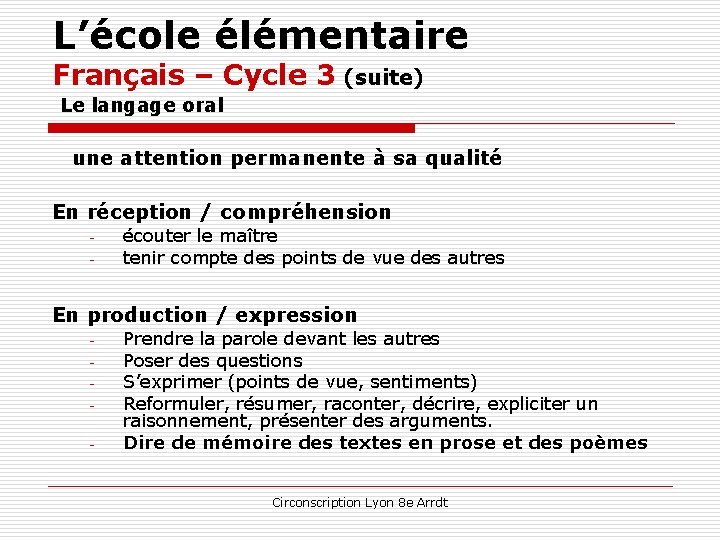 L’école élémentaire
Français – Cycle 3 (suite)
Le langage oral

une attention permanente à sa qualité

En réception / compréhension
- écouter le maître
- tenir compte des points de vue des autres

En production / expression
- Prendre la parole devant les autres
- Poser des questions
- S’exprimer (points de vue, sentiments)
- Reformuler, résumer, raconter, décrire, expliciter un raisonnement, présenter des arguments.
- Dire de mémoire des textes en prose et des poèmes

Circonscription Lyon 8e Arrdt